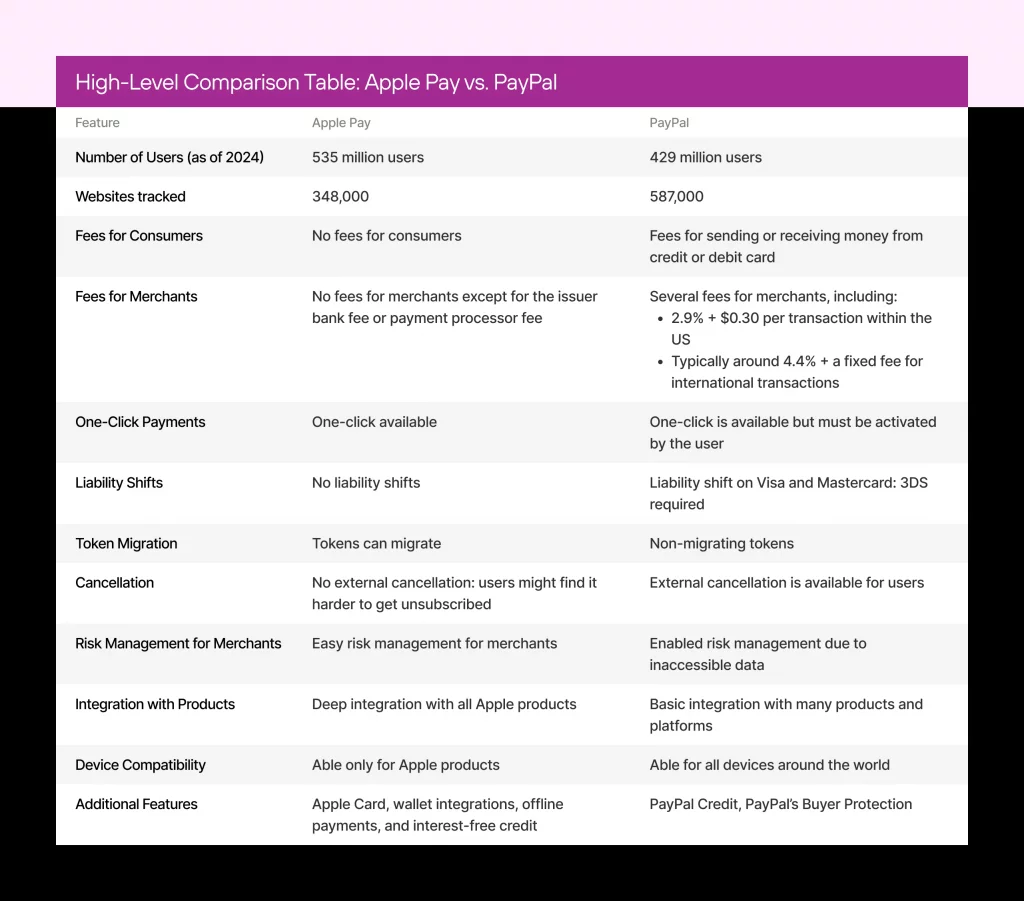 High-Level Comparison Table: Apple Pay vs. PayPal

| Feature | Apple Pay | PayPal |
|---|---|---|
| Number of Users (as of 2024) | 535 million users | 429 million users |
| Websites tracked | 348,000 | 587,000 |
| Fees for Consumers | No fees for consumers | Fees for sending or receiving money from credit or debit card |
| Fees for Merchants | No fees for merchants except for the issuer bank fee or payment processor fee | Several fees for merchants, including: • 2.9% + \$0.30 per transaction within the US • Typically around 4.4% + a fixed fee for international transactions |
| One-Click Payments | One-click available | One-click is available but must be activated by the user |
| Liability Shifts | No liability shifts | Liability shift on Visa and Mastercard: 3DS required |
| Token Migration | Tokens can migrate | Non-migrating tokens |
| Cancellation | No external cancellation: users might find it harder to get unsubscribed | External cancellation is available for users |
| Risk Management for Merchants | Easy risk management for merchants | Enabled risk management due to inaccessible data |
| Integration with Products | Deep integration with all Apple products | Basic integration with many products and platforms |
| Device Compatibility | Able only for Apple products | Able for all devices around the world |
| Additional Features | Apple Card, wallet integrations, offline payments, and interest-free credit | PayPal Credit, PayPal's Buyer Protection |